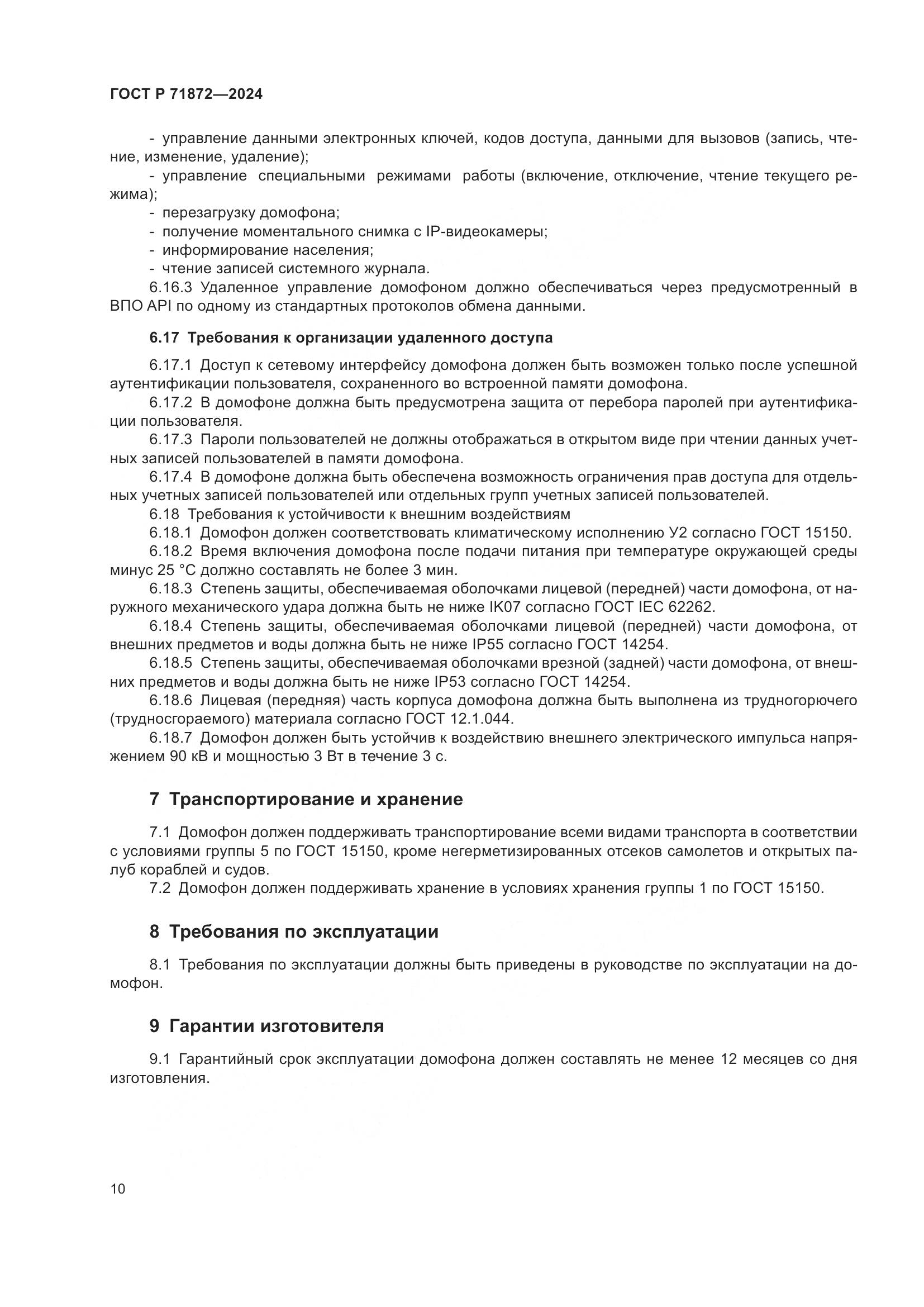 ГОСТ Р 71872—2024

- управление данными электронных ключей, кодов доступа, данными для вызовов (запись, чтение, изменение, удаление);
- управление специальными режимами работы (включение, отключение, чтение текущего режима);
- перезагрузку домофона;
- получение моментального снимка с IP-видеокамеры;
- информирование населения;
- чтение записей системного журнала.
6.16.3 Удаленное управление домофоном должно обеспечиваться через предусмотренный в ВПО API по одному из стандартных протоколов обмена данными.

6.17 Требования к организации удаленного доступа

6.17.1 Доступ к сетевому интерфейсу домофона должен быть возможен только после успешной аутентификации пользователя, сохраненного во встроенной памяти домофона.
6.17.2 В домофоне должна быть предусмотрена защита от перебора паролей при аутентификации пользователя.
6.17.3 Пароли пользователей не должны отображаться в открытом виде при чтении данных учетных записей пользователей в памяти домофона.
6.17.4 В домофоне должна быть обеспечена возможность ограничения прав доступа для отдельных учетных записей пользователей или отдельных групп учетных записей пользователей.
6.18 Требования к устойчивости к внешним воздействиям
6.18.1 Домофон должен соответствовать климатическому исполнению У2 согласно ГОСТ 15150.
6.18.2 Время включения домофона после подачи питания при температуре окружающей среды минус 25 °С должно составлять не более 3 мин.
6.18.3 Степень защиты, обеспечиваемая оболочками лицевой (передней) части домофона, от наружного механического удара должна быть не ниже IK07 согласно ГОСТ IEC 62262.
6.18.4 Степень защиты, обеспечиваемая оболочками лицевой (передней) части домофона, от внешних предметов и воды должна быть не ниже IP55 согласно ГОСТ 14254.
6.18.5 Степень защиты, обеспечиваемая оболочками врезной (задней) части домофона, от внешних предметов и воды должна быть не ниже IP53 согласно ГОСТ 14254.
6.18.6 Лицевая (передняя) часть корпуса домофона должна быть выполнена из трудногорючего (трудносгораемого) материала согласно ГОСТ 12.1.044.
6.18.7 Домофон должен быть устойчив к воздействию внешнего электрического импульса напряжением 90 кВ и мощностью 3 Вт в течение 3 с.

7 Транспортирование и хранение

7.1 Домофон должен поддерживать транспортирование всеми видами транспорта в соответствии с условиями группы 5 по ГОСТ 15150, кроме негерметизированных отсеков самолетов и открытых палуб кораблей и судов.
7.2 Домофон должен поддерживать хранение в условиях хранения группы 1 по ГОСТ 15150.

8 Требования по эксплуатации

8.1 Требования по эксплуатации должны быть приведены в руководстве по эксплуатации на домофон.

9 Гарантии изготовителя

9.1 Гарантийный срок эксплуатации домофона должен составлять не менее 12 месяцев со дня изготовления.

10